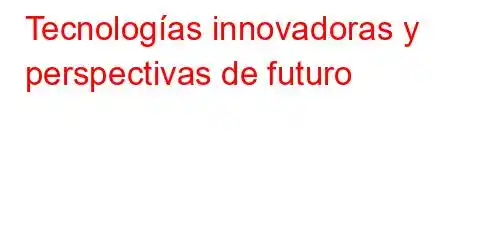 Tecnologías innovadoras y perspectivas de futuro